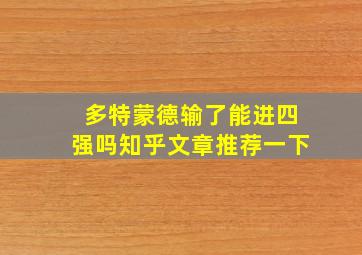 多特蒙德输了能进四强吗知乎文章推荐一下